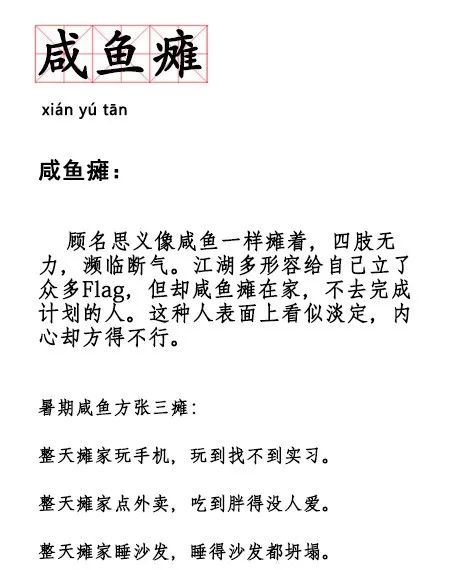 咸鱼瘫

xián yú tān

咸鱼瘫：

顾名思义像咸鱼一样瘫着，四肢无力，濒临断气。江湖多形容给自己立了众多Flag，但却咸鱼瘫在家，不去完成计划的人。这种人表面上看似淡定，内心却方得不行。

暑期咸鱼方张三瘫：

整天瘫家玩手机，玩到找不到实习。

整天瘫家点外卖，吃到胖得没人爱。

整天瘫家睡沙发，睡得沙发都坍塌。